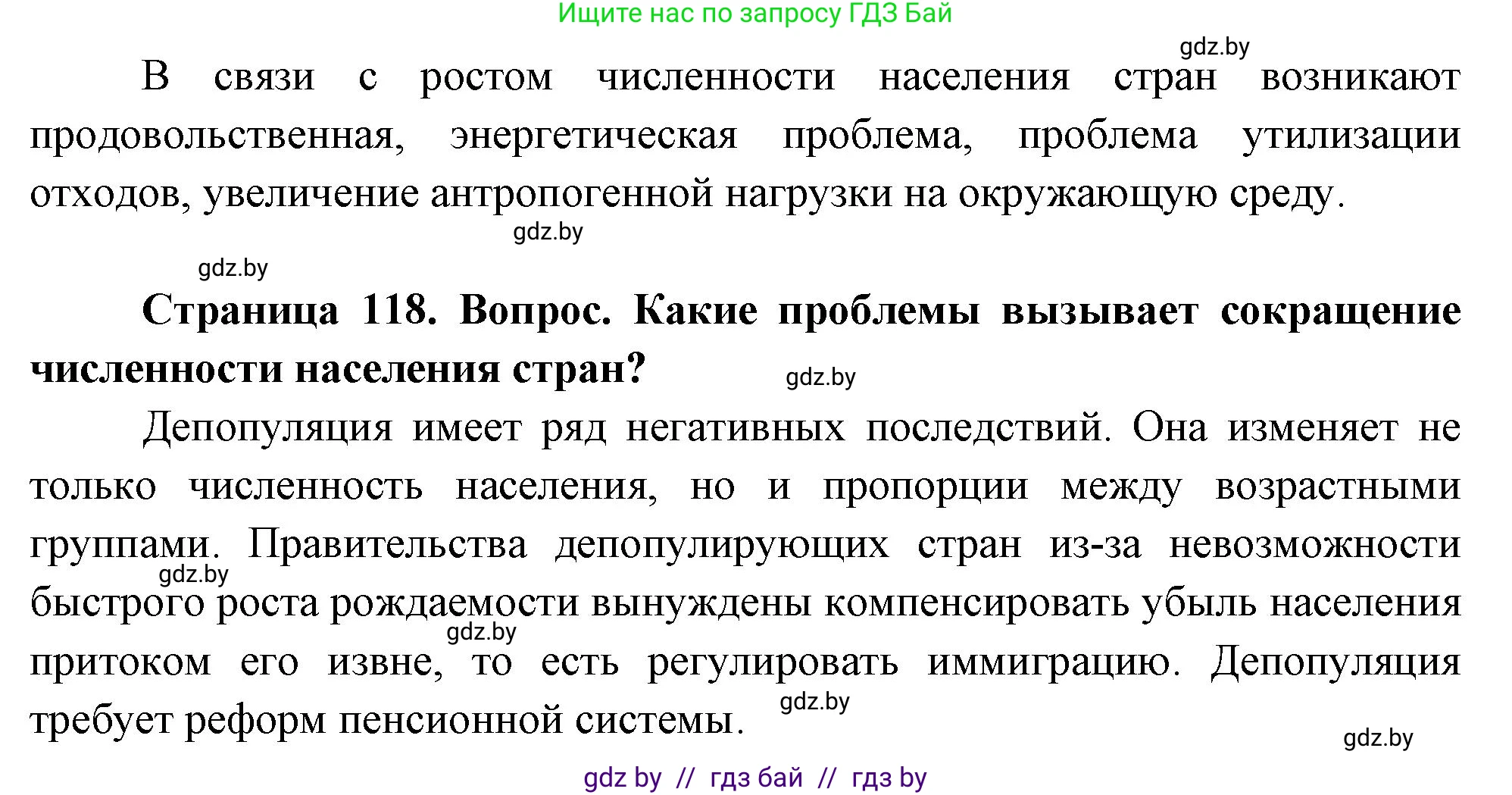 Ищите нас по запросу ГДЗ Бай

gdz.by

В связи с ростом численности населения стран возникают продовольственная, энергетическая проблема, проблема утилизации отходов, увеличение антропогенной нагрузки на окружающую среду.

gdz.by

gdz.by

**Страница 118. Вопрос. Какие проблемы вызывает сокращение численности населения стран?**

gdz.by

Депопуляция имеет ряд негативных последствий. Она изменяет не только численность населения, но и пропорции между возрастными группами. Правительства депопулирующих стран из-за невозможности быстрого роста рождаемости вынуждены компенсировать убыль населения притоком его извне, то есть регулировать иммиграцию. Депопуляция требует реформ пенсионной системы.

gdz.by

gdz.by

gdz.by

gdz.by

gdz by // гдз бай // гдз by